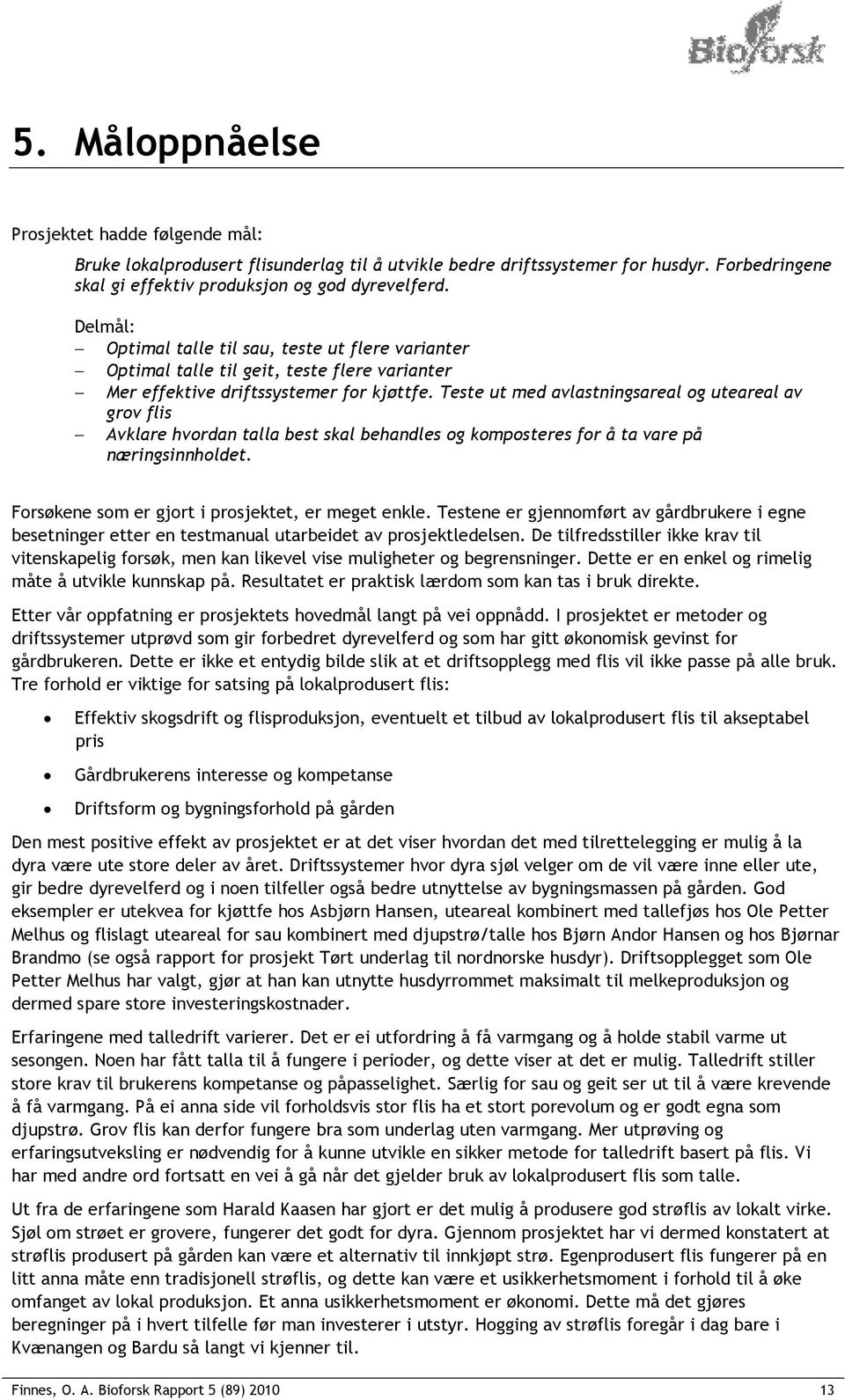 Bioforsk

5. Måloppnåelse

Prosjektet hadde følgende mål:

Bruke lokalprodusert flisunderlag til å utvikle bedre driftssystemer for husdyr. Forbedringene skal gi effektiv produksjon og god dyrevelferd.

Delmål:
– Optimal talle til sau, teste ut flere varianter
– Optimal talle til geit, teste flere varianter
– Mer effektive driftssystemer for kjøttfe. Teste ut med avlastningsareal og uteareal av grov flis
– Avklare hvordan talla best skal behandles og komposteres for å ta vare på næringsinnholdet.

Forsøkene som er gjort i prosjektet, er meget enkle. Testene er gjennomført av gårdbrukere i egne besetninger etter en testmanual utarbeidet av prosjektledelsen. De tilfredsstiller ikke krav til vitenskapelig forsøk, men kan likevel vise muligheter og begrensninger. Dette er en enkel og rimelig måte å utvikle kunnskap på. Resultatet er praktisk lærdom som kan tas i bruk direkte.

Etter vår oppfatning er prosjektets hovedmål langt på vei oppnådd. I prosjektet er metoder og driftssystemer utprøvd som gir forbedret dyrevelferd og som har gitt økonomisk gevinst for gårdbrukeren. Dette er ikke et entydig bilde slik at et driftsopplegg med flis vil ikke passe på alle bruk. Tre forhold er viktige for satsing på lokalprodusert flis:

• Effektiv skogsdrift og flisproduksjon, eventuelt et tilbud av lokalprodusert flis til akseptabel pris
• Gårdbrukerens interesse og kompetanse
• Driftsform og bygningsforhold på gården

Den mest positive effekt av prosjektet er at det viser hvordan det med tilrettelegging er mulig å la dyra være ute store deler av året. Driftssystemer hvor dyra sjøl velger om de vil være inne eller ute, gir bedre dyrevelferd og i noen tilfeller også bedre utnyttelse av bygningsmassen på gården. God eksempler er utekvea for kjøttfe hos Asbjørn Hansen, uteareal kombinert med tallefjøs hos Ole Petter Melhus og flislagt uteareal for sau kombinert med djupstrø/talle hos Bjørn Andor Hansen og hos Bjørnar Brandmo (se også rapport for prosjekt Tørt underlag til nordnorske husdyr). Driftsopplegget som Ole Petter Melhus har valgt, gjør at han kan utnytte husdyrrommet maksimalt til melkeproduksjon og dermed spare store investeringskostnader.

Erfaringene med talledrift varierer. Det er ei utfordring å få varmgang og å holde stabil varme ut sesongen. Noen har fått talla til å fungere i perioder, og dette viser at det er mulig. Talledrift stiller store krav til brukerens kompetanse og påpasselighet. Særlig for sau og geit ser ut til å være krevende å få varmgang. På ei anna side vil forholdsvis stor flis ha et stort porevolum og er godt egna som djupstrø. Grov flis kan derfor fungere bra som underlag uten varmgang. Mer utprøving og erfaringsutveksling er nødvendig for å kunne utvikle en sikker metode for talledrift basert på flis. Vi har med andre ord fortsatt en vei å gå når det gjelder bruk av lokalprodusert flis som talle.

Ut fra de erfaringene som Harald Kaasen har gjort er det mulig å produsere god strøflis av lokalt virke. Sjøl om strøet er grovere, fungerer det godt for dyra. Gjennom prosjektet har vi dermed konstatert at strøflis produsert på gården kan være et alternativ til innkjøpt strø. Egenprodusert flis fungerer på en litt anna måte enn tradisjonell strøflis, og dette kan være et usikkerhetsmoment i forhold til å øke omfanget av lokal produksjon. Et anna usikkerhetsmoment er økonomi. Dette må det gjøres beregninger på i hvert tilfelle før man investerer i utstyr. Hogging av strøflis foregår i dag bare i Kvænangen og Bardu så langt vi kjenner til.

Finnes, O. A. Bioforsk Rapport 5 (89) 2010 13